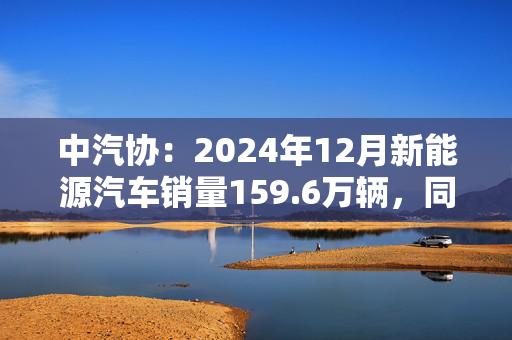 中汽协：2024年12月新能源汽车销量159.6万辆，同